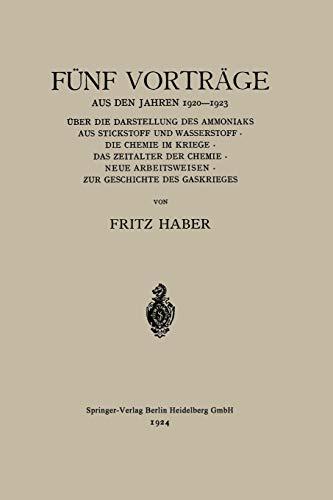 FÜNF VORTRÄGE

AUS DEN JAHREN 1920—1923

ÜBER DIE DARSTELLUNG DES AMMONIAKS AUS STICKSTOFF UND WASSERSTOFF · DIE CHEMIE IM KRIEGE · DAS ZEITALTER DER CHEMIE · NEUE ARBEITSWEISEN · ZUR GESCHICHTE DES GASKRIEGES

VON

FRITZ HABER

Springer-Verlag Berlin Heidelberg GmbH
1924